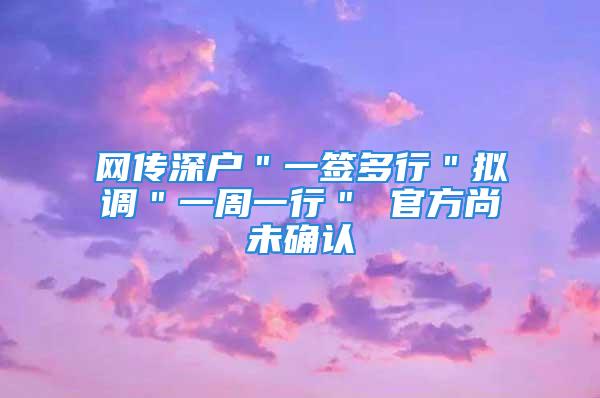 网传深户＂一签多行＂拟调＂一周一行＂ 官方尚未确认